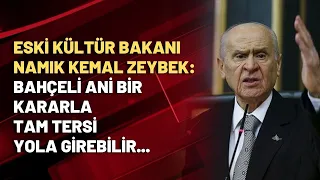 ESKİ KÜLTÜR BAKANI NAMIK KEMAL ZEYBEK:
BAHÇELİ ANİ BİR KARARLA TAM TERSİ YOLA GİREBİLİR...